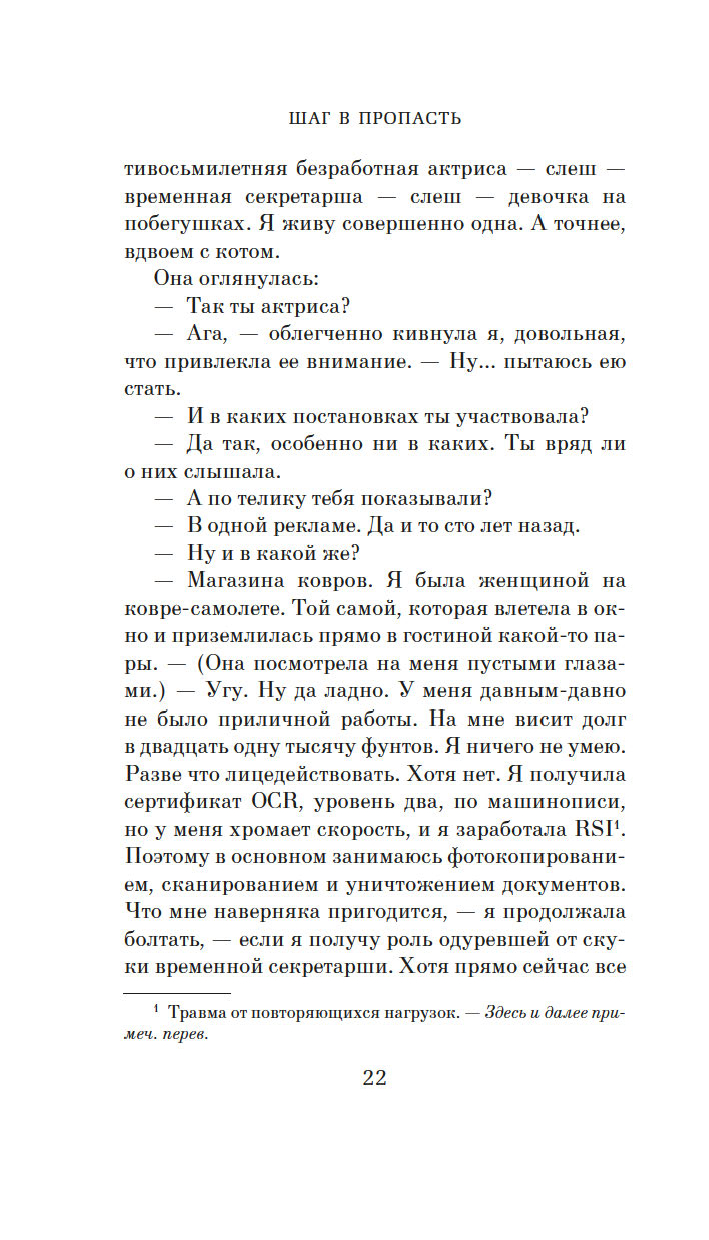 ШАГ В ПРОПАСТЬ

тивосьмилетняя безработная актриса — слеш — временная секретарша — слеш — девочка на побегушках. Я живу совершенно одна. А точнее, вдвоем с котом.

Она оглянулась:

— Так ты актриса?

— Ага, — облегченно кивнула я, довольная, что привлекла ее внимание. — Ну... пытаюсь ею стать.

— И в каких постановках ты участвовала?

— Да так, особенно ни в каких. Ты вряд ли о них слышала.

— А по телику тебя показывали?

— В одной рекламе. Да и то сто лет назад.

— Ну и в какой же?

— Магазина ковров. Я была женщиной на ковре-самолете. Той самой, которая влетела в окно и приземлилась прямо в гостиной какой-то пары. — (Она посмотрела на меня пустыми глазами.) — Угу. Ну да ладно. У меня давным-давно не было приличной работы. На мне висит долг в двадцать одну тысячу фунтов. Я ничего не умею. Разве что лицедействовать. Хотя нет. Я получила сертификат OCR, уровень два, по машинописи, но у меня хромает скорость, и я заработала RSI$^1$. Поэтому в основном занимаюсь фотокопированием, сканированием и уничтожением документов. Что мне наверняка пригодится, — я продолжала болтать, — если я получу роль одуревшей от скуки временной секретарши. Хотя прямо сейчас все

$^1$ Травма от повторяющихся нагрузок. — Здесь и далее примеч. перев.

22